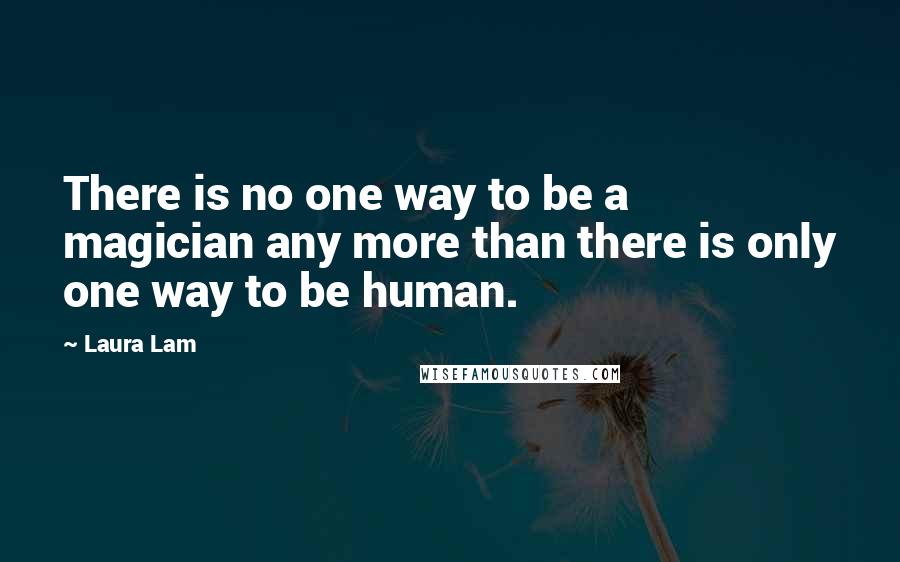 There is no one way to be a magician any more than there is only one way to be human.

~ Laura Lam

WISEFAMOUSQUOTES.COM